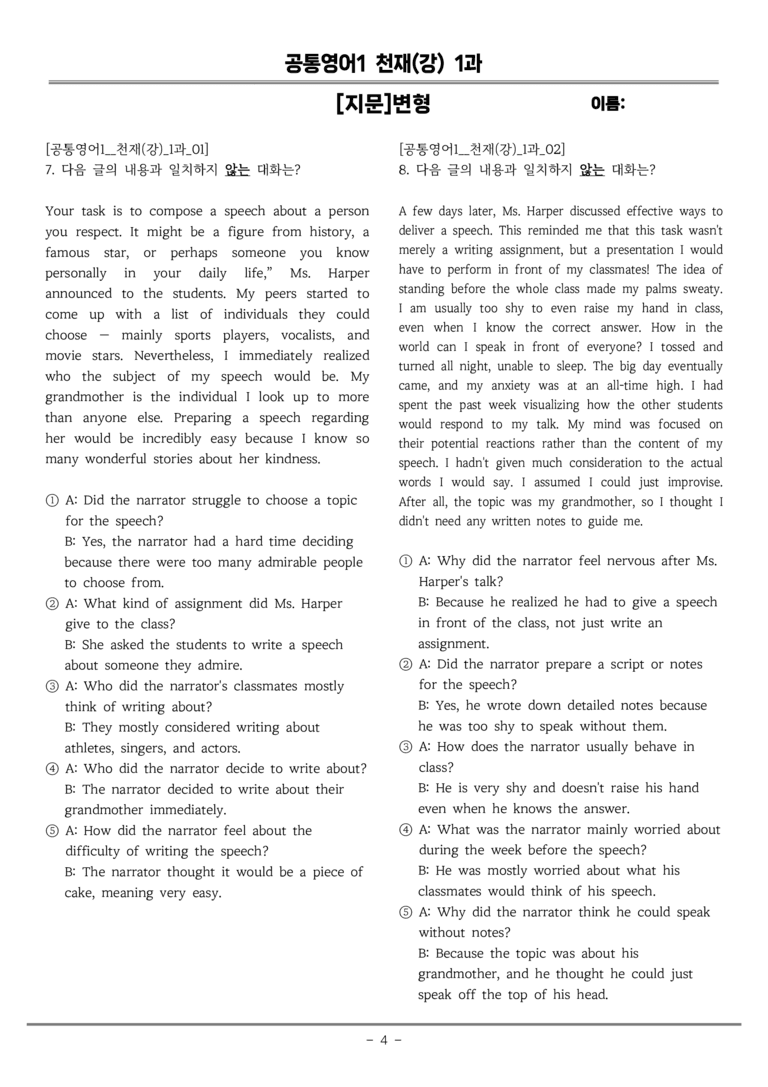 공통영어1 천재(강) 1과

[지문]변형

이름:

[공통영어1_천재(강)_1과_01]
7. 다음 글의 내용과 일치하지 않는 대화는?

Your task is to compose a speech about a person you respect. It might be a figure from history, a famous star, or perhaps someone you know personally in your daily life," Ms. Harper announced to the students. My peers started to come up with a list of individuals they could choose — mainly sports players, vocalists, and movie stars. Nevertheless, I immediately realized who the subject of my speech would be. My grandmother is the individual I look up to more than anyone else. Preparing a speech regarding her would be incredibly easy because I know so many wonderful stories about her kindness.

① A: Did the narrator struggle to choose a topic for the speech?
B: Yes, the narrator had a hard time deciding because there were too many admirable people to choose from.
② A: What kind of assignment did Ms. Harper give to the class?
B: She asked the students to write a speech about someone they admire.
③ A: Who did the narrator's classmates mostly think of writing about?
B: They mostly considered writing about athletes, singers, and actors.
④ A: Who did the narrator decide to write about?
B: The narrator decided to write about their grandmother immediately.
⑤ A: How did the narrator feel about the difficulty of writing the speech?
B: The narrator thought it would be a piece of cake, meaning very easy.

[공통영어1_천재(강)_1과_02]
8. 다음 글의 내용과 일치하지 않는 대화는?

A few days later, Ms. Harper discussed effective ways to deliver a speech. This reminded me that this task wasn't merely a writing assignment, but a presentation I would have to perform in front of my classmates! The idea of standing before the whole class made my palms sweaty. I am usually too shy to even raise my hand in class, even when I know the correct answer. How in the world can I speak in front of everyone? I tossed and turned all night, unable to sleep. The big day eventually came, and my anxiety was at an all-time high. I had spent the past week visualizing how the other students would respond to my talk. My mind was focused on their potential reactions rather than the content of my speech. I hadn't given much consideration to the actual words I would say. I assumed I could just improvise. After all, the topic was my grandmother, so I thought I didn't need any written notes to guide me.

① A: Why did the narrator feel nervous after Ms. Harper's talk?
B: Because he realized he had to give a speech in front of the class, not just write an assignment.
② A: Did the narrator prepare a script or notes for the speech?
B: Yes, he wrote down detailed notes because he was too shy to speak without them.
③ A: How does the narrator usually behave in class?
B: He is very shy and doesn't raise his hand even when he knows the answer.
④ A: What was the narrator mainly worried about during the week before the speech?
B: He was mostly worried about what his classmates would think of his speech.
⑤ A: Why did the narrator think he could speak without notes?
B: Because the topic was about his grandmother, and he thought he could just speak off the top of his head.

- 4 -